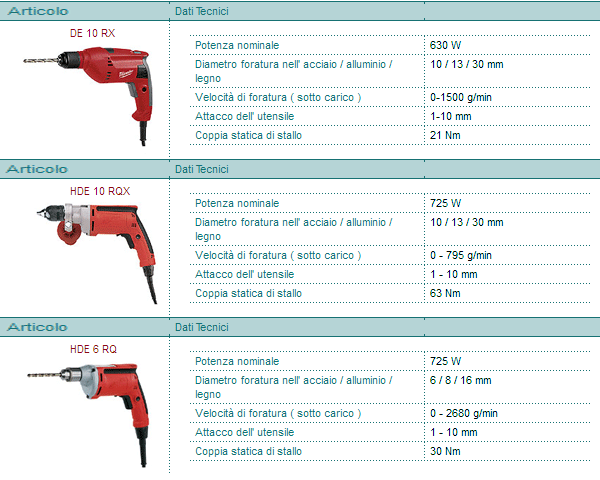 | Articolo | Dati Tecnici | |
|---|---|---|
| DE 10 RX | Potenza nominale | 630 W |
| | Diametro foratura nell' acciaio / alluminio / legno | 10 / 13 / 30 mm |
| | Velocità di foratura ( sotto carico ) | 0-1500 g/min |
| | Attacco dell' utensile | 1-10 mm |
| | Coppia statica di stallo | 21 Nm |

| Articolo | Dati Tecnici | |
|---|---|---|
| HDE 10 RQX | Potenza nominale | 725 W |
| | Diametro foratura nell' acciaio / alluminio / legno | 10 / 13 / 30 mm |
| | Velocità di foratura ( sotto carico ) | 0 - 795 g/min |
| | Attacco dell' utensile | 1 - 10 mm |
| | Coppia statica di stallo | 63 Nm |

| Articolo | Dati Tecnici | |
|---|---|---|
| HDE 6 RQ | Potenza nominale | 725 W |
| | Diametro foratura nell' acciaio / alluminio / legno | 6 / 8 / 16 mm |
| | Velocità di foratura ( sotto carico ) | 0 - 2680 g/min |
| | Attacco dell' utensile | 1 - 10 mm |
| | Coppia statica di stallo | 30 Nm |